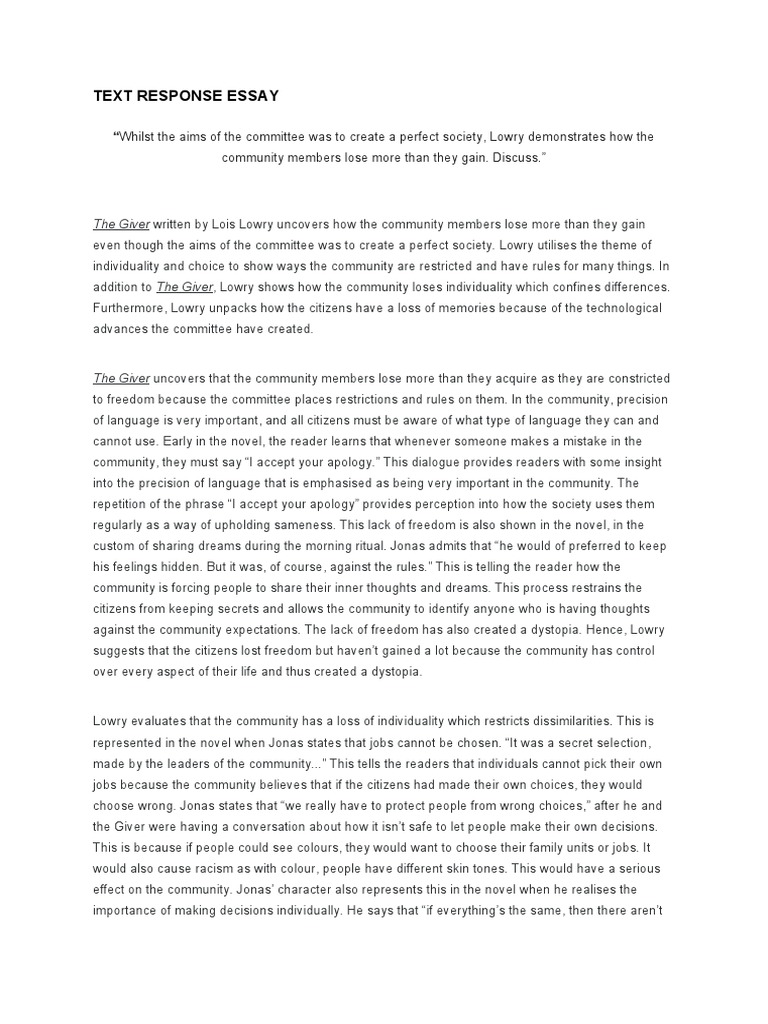 TEXT RESPONSE ESSAY

"Whilst the aims of the committee was to create a perfect society, Lowry demonstrates how the community members lose more than they gain. Discuss."

The Giver written by Lois Lowry uncovers how the community members lose more than they gain even though the aims of the committee was to create a perfect society. Lowry utilises the theme of individuality and choice to show ways the community are restricted and have rules for many things. In addition to The Giver, Lowry shows how the community loses individuality which confines differences. Furthermore, Lowry unpacks how the citizens have a loss of memories because of the technological advances the committee have created.

The Giver uncovers that the community members lose more than they acquire as they are constricted to freedom because the committee places restrictions and rules on them. In the community, precision of language is very important, and all citizens must be aware of what type of language they can and cannot use. Early in the novel, the reader learns that whenever someone makes a mistake in the community, they must say "I accept your apology." This dialogue provides readers with some insight into the precision of language that is emphasised as being very important in the community. The repetition of the phrase "I accept your apology" provides perception into how the society uses them regularly as a way of upholding sameness. This lack of freedom is also shown in the novel, in the custom of sharing dreams during the morning ritual. Jonas admits that "he would of preferred to keep his feelings hidden. But it was, of course, against the rules." This is telling the reader how the community is forcing people to share their inner thoughts and dreams. This process restrains the citizens from keeping secrets and allows the community to identify anyone who is having thoughts against the community expectations. The lack of freedom has also created a dystopia. Hence, Lowry suggests that the citizens lost freedom but haven't gained a lot because the community has control over every aspect of their life and thus created a dystopia.

Lowry evaluates that the community has a loss of individuality which restricts dissimilarities. This is represented in the novel when Jonas states that jobs cannot be chosen. "It was a secret selection, made by the leaders of the community..." This tells the readers that individuals cannot pick their own jobs because the community believes that if the citizens had made their own choices, they would choose wrong. Jonas states that "we really have to protect people from wrong choices," after he and the Giver were having a conversation about how it isn't safe to let people make their own decisions. This is because if people could see colours, they would want to choose their family units or jobs. It would also cause racism as with colour, people have different skin tones. This would have a serious effect on the community. Jonas' character also represents this in the novel when he realises the importance of making decisions individually. He says that "if everything's the same, then there aren't